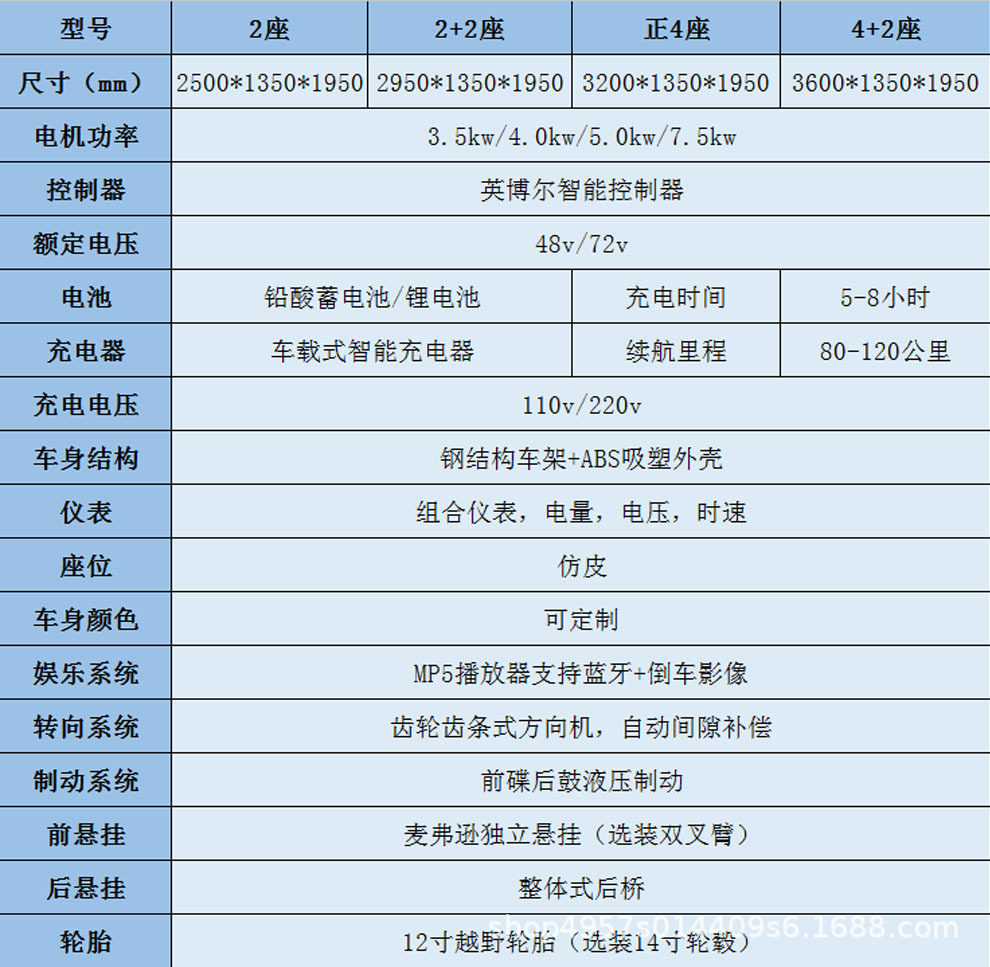 | 型号 | 2座 | 2+2座 | 正4座 | 4+2座 |
|---|---|---|---|---|
| 尺寸（mm） | 2500*1350*1950 | 2950*1350*1950 | 3200*1350*1950 | 3600*1350*1950 |
| 电机功率 | 3.5kw/4.0kw/5.0kw/7.5kw | | | |
| 控制器 | 英博尔智能控制器 | | | |
| 额定电压 | 48v/72v | | | |
| 电池 | 铅酸蓄电池/锂电池 | | 充电时间 | 5-8小时 |
| 充电器 | 车载式智能充电器 | | 续航里程 | 80-120公里 |
| 充电电压 | 110v/220v | | | |
| 车身结构 | 钢结构车架+ABS吸塑外壳 | | | |
| 仪表 | 组合仪表，电量，电压，时速 | | | |
| 座位 | 仿皮 | | | |
| 车身颜色 | 可定制 | | | |
| 娱乐系统 | MP5播放器支持蓝牙+倒车影像 | | | |
| 转向系统 | 齿轮齿条式方向机，自动间隙补偿 | | | |
| 制动系统 | 前碟后鼓液压制动 | | | |
| 前悬挂 | 麦弗逊独立悬挂（选装双叉臂） | | | |
| 后悬挂 | 整体式后桥 | | | |
| 轮胎 | 12寸越野轮胎（选装14寸轮毂） | | | |

shop4957s014409s6.1688.com